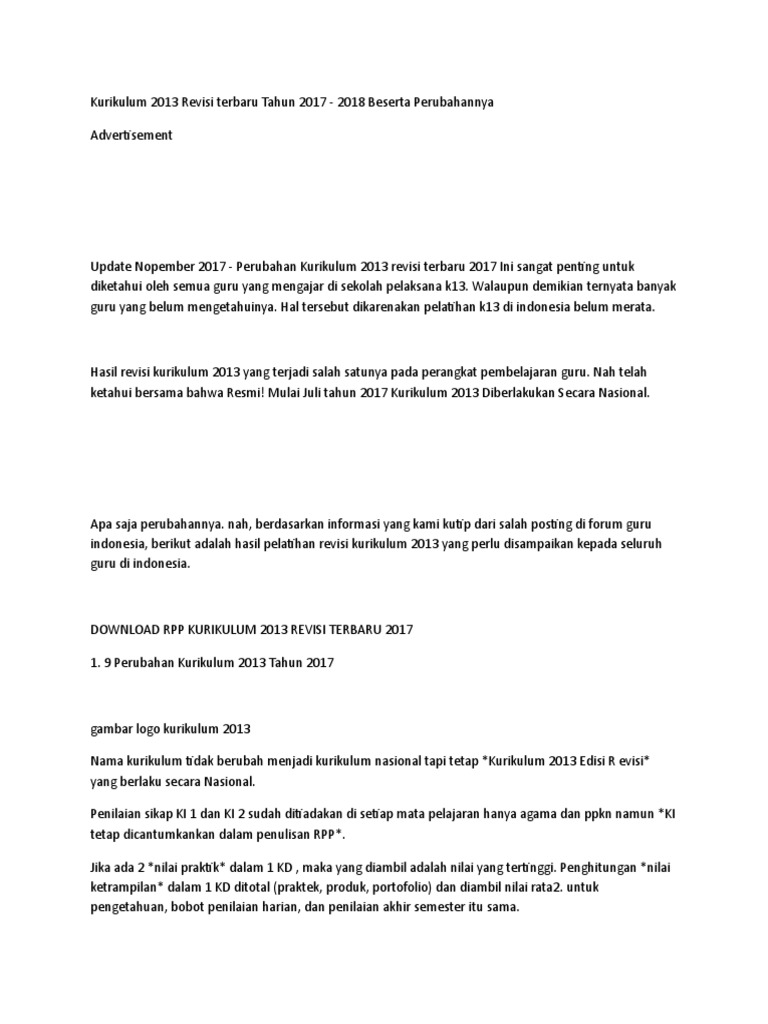 Kurikulum 2013 Revisi terbaru Tahun 2017 - 2018 Beserta Perubahannya

Advertisement

Update Nopember 2017 - Perubahan Kurikulum 2013 revisi terbaru 2017 Ini sangat penting untuk diketahui oleh semua guru yang mengajar di sekolah pelaksana k13. Walaupun demikian ternyata banyak guru yang belum mengetahuinya. Hal tersebut dikarenakan pelatihan k13 di indonesia belum merata.

Hasil revisi kurikulum 2013 yang terjadi salah satunya pada perangkat pembelajaran guru. Nah telah ketahui bersama bahwa Resmi! Mulai Juli tahun 2017 Kurikulum 2013 Diberlakukan Secara Nasional.

Apa saja perubahannya. nah, berdasarkan informasi yang kami kutip dari salah posting di forum guru indonesia, berikut adalah hasil pelatihan revisi kurikulum 2013 yang perlu disampaikan kepada seluruh guru di indonesia.

DOWNLOAD RPP KURIKULUM 2013 REVISI TERBARU 2017

1. 9 Perubahan Kurikulum 2013 Tahun 2017

gambar logo kurikulum 2013

Nama kurikulum tidak berubah menjadi kurikulum nasional tapi tetap *Kurikulum 2013 Edisi R evisi* yang berlaku secara Nasional.

Penilaian sikap KI 1 dan KI 2 sudah ditiadakan di setiap mata pelajaran hanya agama dan ppkn namun *KI tetap dicantumkankan dalam penulisan RPP*.

Jika ada 2 *nilai praktik* dalam 1 KD , maka yang diambil adalah nilai yang tertinggi. Penghitungan *nilai ketrampilan* dalam 1 KD ditotal (praktek, produk, portofolio) dan diambil nilai rata2. untuk pengetahuan, bobot penilaian harian, dan penilaian akhir semester itu sama.